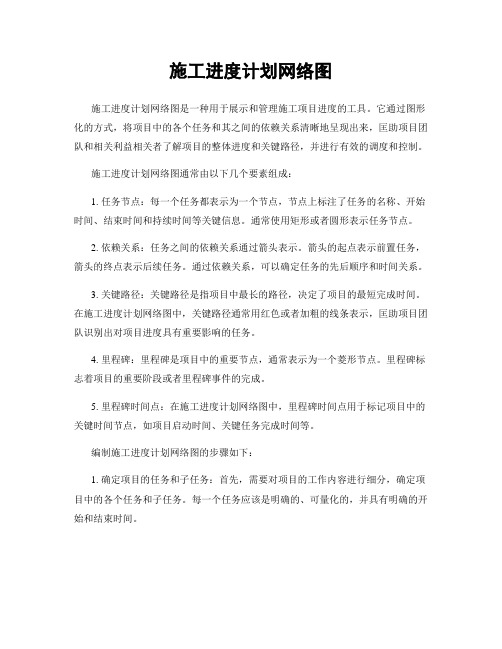 施工进度计划网络图

施工进度计划网络图是一种用于展示和管理施工项目进度的工具。它通过图形化的方式，将项目中的各个任务和其之间的依赖关系清晰地呈现出来，匡助项目团队和相关利益相关者了解项目的整体进度和关键路径，并进行有效的调度和控制。

施工进度计划网络图通常由以下几个要素组成：

1. 任务节点：每一个任务都表示为一个节点，节点上标注了任务的名称、开始时间、结束时间和持续时间等关键信息。通常使用矩形或者圆形表示任务节点。

2. 依赖关系：任务之间的依赖关系通过箭头表示。箭头的起点表示前置任务，箭头的终点表示后续任务。通过依赖关系，可以确定任务的先后顺序和时间关系。

3. 关键路径：关键路径是指项目中最长的路径，决定了项目的最短完成时间。在施工进度计划网络图中，关键路径通常用红色或者加粗的线条表示，匡助项目团队识别出对项目进度具有重要影响的任务。

4. 里程碑：里程碑是项目中的重要节点，通常表示为一个菱形节点。里程碑标志着项目的重要阶段或者里程碑事件的完成。

5. 里程碑时间点：在施工进度计划网络图中，里程碑时间点用于标记项目中的关键时间节点，如项目启动时间、关键任务完成时间等。

编制施工进度计划网络图的步骤如下：

1. 确定项目的任务和子任务：首先，需要对项目的工作内容进行细分，确定项目中的各个任务和子任务。每一个任务应该是明确的、可量化的，并具有明确的开始和结束时间。